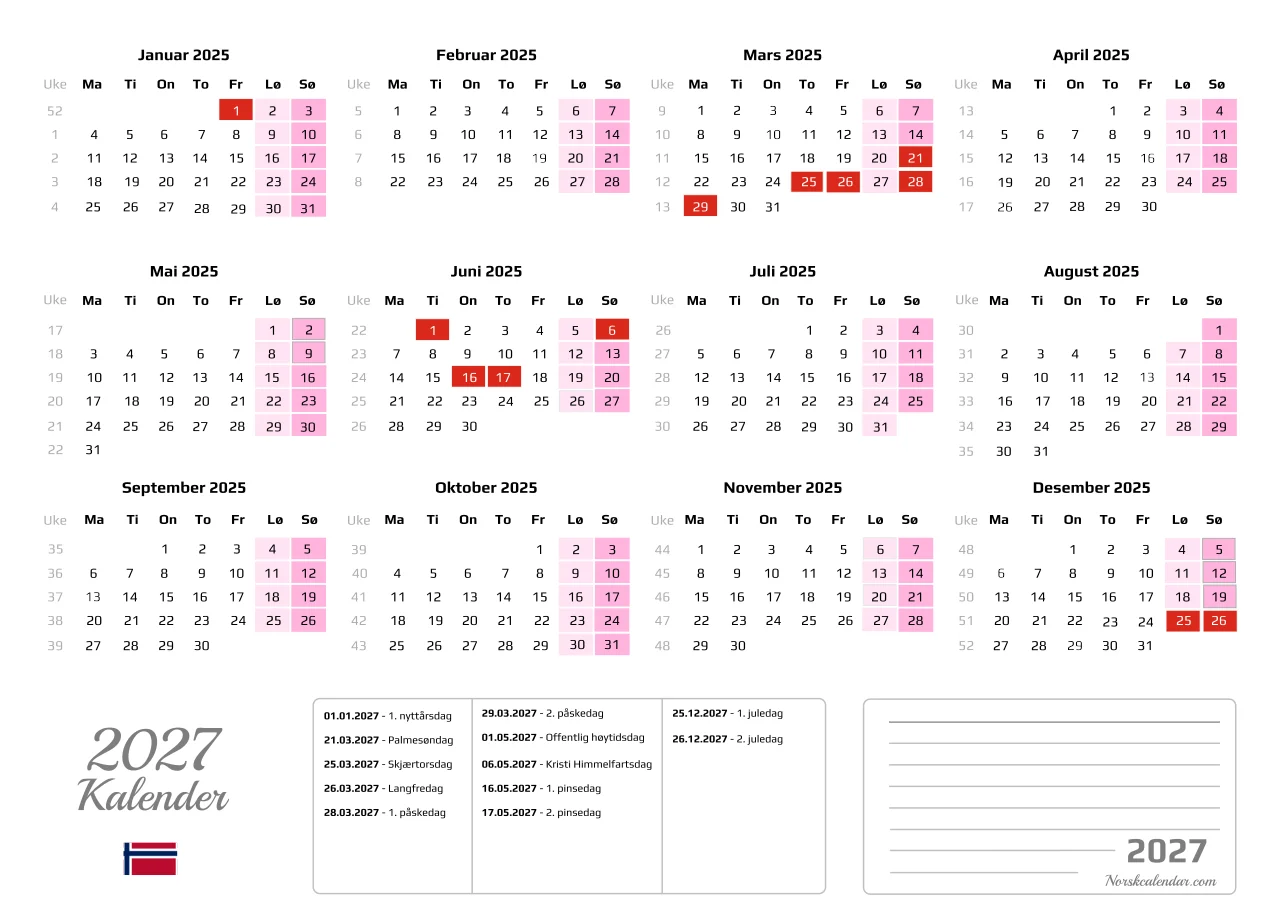 Januar 2025

| Uke | Ma | Ti | On | To | Fr | Lø | Sø |
|---|---|---|---|---|---|---|---|
| 52 | | | | | 1 | 2 | 3 |
| 1 | 4 | 5 | 6 | 7 | 8 | 9 | 10 |
| 2 | 11 | 12 | 13 | 14 | 15 | 16 | 17 |
| 3 | 18 | 19 | 20 | 21 | 22 | 23 | 24 |
| 4 | 25 | 26 | 27 | 28 | 29 | 30 | 31 |

Februar 2025

| Uke | Ma | Ti | On | To | Fr | Lø | Sø |
|---|---|---|---|---|---|---|---|
| 5 | 1 | 2 | 3 | 4 | 5 | 6 | 7 |
| 6 | 8 | 9 | 10 | 11 | 12 | 13 | 14 |
| 7 | 15 | 16 | 17 | 18 | 19 | 20 | 21 |
| 8 | 22 | 23 | 24 | 25 | 26 | 27 | 28 |

Mars 2025

| Uke | Ma | Ti | On | To | Fr | Lø | Sø |
|---|---|---|---|---|---|---|---|
| 9 | 1 | 2 | 3 | 4 | 5 | 6 | 7 |
| 10 | 8 | 9 | 10 | 11 | 12 | 13 | 14 |
| 11 | 15 | 16 | 17 | 18 | 19 | 20 | 21 |
| 12 | 22 | 23 | 24 | 25 | 26 | 27 | 28 |
| 13 | 29 | 30 | 31 | | | | |

April 2025

| Uke | Ma | Ti | On | To | Fr | Lø | Sø |
|---|---|---|---|---|---|---|---|
| 13 | | | | 1 | 2 | 3 | 4 |
| 14 | 5 | 6 | 7 | 8 | 9 | 10 | 11 |
| 15 | 12 | 13 | 14 | 15 | 16 | 17 | 18 |
| 16 | 19 | 20 | 21 | 22 | 23 | 24 | 25 |
| 17 | 26 | 27 | 28 | 29 | 30 | | |

Mai 2025

| Uke | Ma | Ti | On | To | Fr | Lø | Sø |
|---|---|---|---|---|---|---|---|
| 17 | | | | | | 1 | 2 |
| 18 | 3 | 4 | 5 | 6 | 7 | 8 | 9 |
| 19 | 10 | 11 | 12 | 13 | 14 | 15 | 16 |
| 20 | 17 | 18 | 19 | 20 | 21 | 22 | 23 |
| 21 | 24 | 25 | 26 | 27 | 28 | 29 | 30 |
| 22 | 31 | | | | | | |

Juni 2025

| Uke | Ma | Ti | On | To | Fr | Lø | Sø |
|---|---|---|---|---|---|---|---|
| 22 | | 1 | 2 | 3 | 4 | 5 | 6 |
| 23 | 7 | 8 | 9 | 10 | 11 | 12 | 13 |
| 24 | 14 | 15 | 16 | 17 | 18 | 19 | 20 |
| 25 | 21 | 22 | 23 | 24 | 25 | 26 | 27 |
| 26 | 28 | 29 | 30 | | | | |

Juli 2025

| Uke | Ma | Ti | On | To | Fr | Lø | Sø |
|---|---|---|---|---|---|---|---|
| 26 | | | | 1 | 2 | 3 | 4 |
| 27 | 5 | 6 | 7 | 8 | 9 | 10 | 11 |
| 28 | 12 | 13 | 14 | 15 | 16 | 17 | 18 |
| 29 | 19 | 20 | 21 | 22 | 23 | 24 | 25 |
| 30 | 26 | 27 | 28 | 29 | 30 | 31 | |

August 2025

| Uke | Ma | Ti | On | To | Fr | Lø | Sø |
|---|---|---|---|---|---|---|---|
| 30 | | | | | | | 1 |
| 31 | 2 | 3 | 4 | 5 | 6 | 7 | 8 |
| 32 | 9 | 10 | 11 | 12 | 13 | 14 | 15 |
| 33 | 16 | 17 | 18 | 19 | 20 | 21 | 22 |
| 34 | 23 | 24 | 25 | 26 | 27 | 28 | 29 |
| 35 | 30 | 31 | | | | | |

September 2025

| Uke | Ma | Ti | On | To | Fr | Lø | Sø |
|---|---|---|---|---|---|---|---|
| 35 | | | 1 | 2 | 3 | 4 | 5 |
| 36 | 6 | 7 | 8 | 9 | 10 | 11 | 12 |
| 37 | 13 | 14 | 15 | 16 | 17 | 18 | 19 |
| 38 | 20 | 21 | 22 | 23 | 24 | 25 | 26 |
| 39 | 27 | 28 | 29 | 30 | | | |

Oktober 2025

| Uke | Ma | Ti | On | To | Fr | Lø | Sø |
|---|---|---|---|---|---|---|---|
| 39 | | | | | 1 | 2 | 3 |
| 40 | 4 | 5 | 6 | 7 | 8 | 9 | 10 |
| 41 | 11 | 12 | 13 | 14 | 15 | 16 | 17 |
| 42 | 18 | 19 | 20 | 21 | 22 | 23 | 24 |
| 43 | 25 | 26 | 27 | 28 | 29 | 30 | 31 |

November 2025

| Uke | Ma | Ti | On | To | Fr | Lø | Sø |
|---|---|---|---|---|---|---|---|
| 44 | 1 | 2 | 3 | 4 | 5 | 6 | 7 |
| 45 | 8 | 9 | 10 | 11 | 12 | 13 | 14 |
| 46 | 15 | 16 | 17 | 18 | 19 | 20 | 21 |
| 47 | 22 | 23 | 24 | 25 | 26 | 27 | 28 |
| 48 | 29 | 30 | | | | | |

Desember 2025

| Uke | Ma | Ti | On | To | Fr | Lø | Sø |
|---|---|---|---|---|---|---|---|
| 48 | | | 1 | 2 | 3 | 4 | 5 |
| 49 | 6 | 7 | 8 | 9 | 10 | 11 | 12 |
| 50 | 13 | 14 | 15 | 16 | 17 | 18 | 19 |
| 51 | 20 | 21 | 22 | 23 | 24 | 25 | 26 |
| 52 | 27 | 28 | 29 | 30 | 31 | | |

2027
Kalender

01.01.2027 - 1. nyttårsdag
21.03.2027 - Palmesøndag
25.03.2027 - Skjærtorsdag
26.03.2027 - Langfredag
28.03.2027 - 1. påskedag

29.03.2027 - 2. påskedag
01.05.2027 - Offentlig høytidsdag
06.05.2027 - Kristi Himmelfartsdag
16.05.2027 - 1. pinsedag
17.05.2027 - 2. pinsedag

25.12.2027 - 1. juledag
26.12.2027 - 2. juledag

2027
Norskcalendar.com